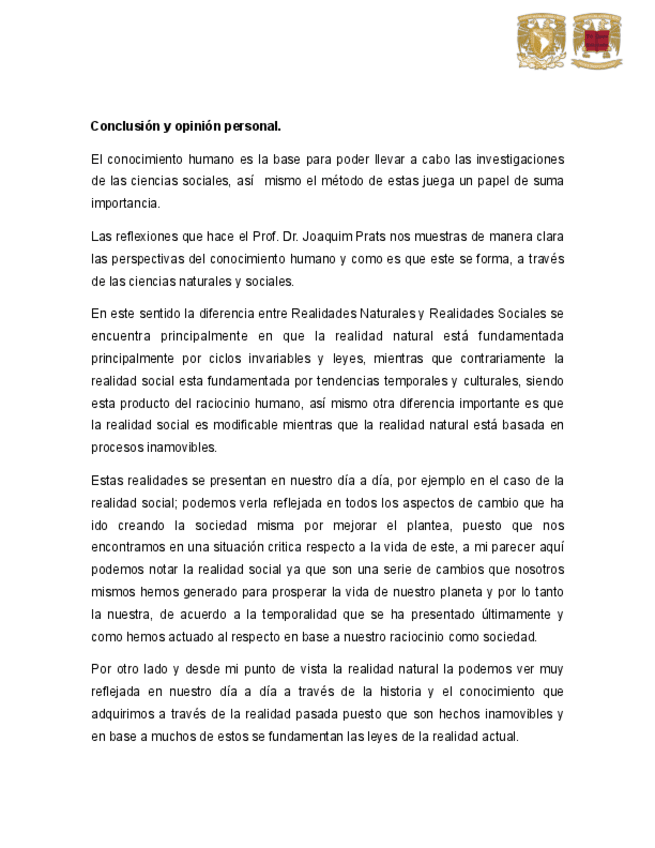 Conclusión y opinión personal.

El conocimiento humano es la base para poder llevar a cabo las investigaciones de las ciencias sociales, así mismo el método de estas juega un papel de suma importancia.

Las reflexiones que hace el Prof. Dr. Joaquim Prats nos muestras de manera clara las perspectivas del conocimiento humano y como es que este se forma, a través de las ciencias naturales y sociales.

En este sentido la diferencia entre Realidades Naturales y Realidades Sociales se encuentra principalmente en que la realidad natural está fundamentada principalmente por ciclos invariables y leyes, mientras que contrariamente la realidad social esta fundamentada por tendencias temporales y culturales, siendo esta producto del raciocinio humano, así mismo otra diferencia importante es que la realidad social es modificable mientras que la realidad natural está basada en procesos inamovibles.

Estas realidades se presentan en nuestro día a día, por ejemplo en el caso de la realidad social; podemos verla reflejada en todos los aspectos de cambio que ha ido creando la sociedad misma por mejorar el plantea, puesto que nos encontramos en una situación critica respecto a la vida de este, a mi parecer aquí podemos notar la realidad social ya que son una serie de cambios que nosotros mismos hemos generado para prosperar la vida de nuestro planeta y por lo tanto la nuestra, de acuerdo a la temporalidad que se ha presentado últimamente y como hemos actuado al respecto en base a nuestro raciocinio como sociedad.

Por otro lado y desde mi punto de vista la realidad natural la podemos ver muy reflejada en nuestro día a día a través de la historia y el conocimiento que adquirimos a través de la realidad pasada puesto que son hechos inamovibles y en base a muchos de estos se fundamentan las leyes de la realidad actual.